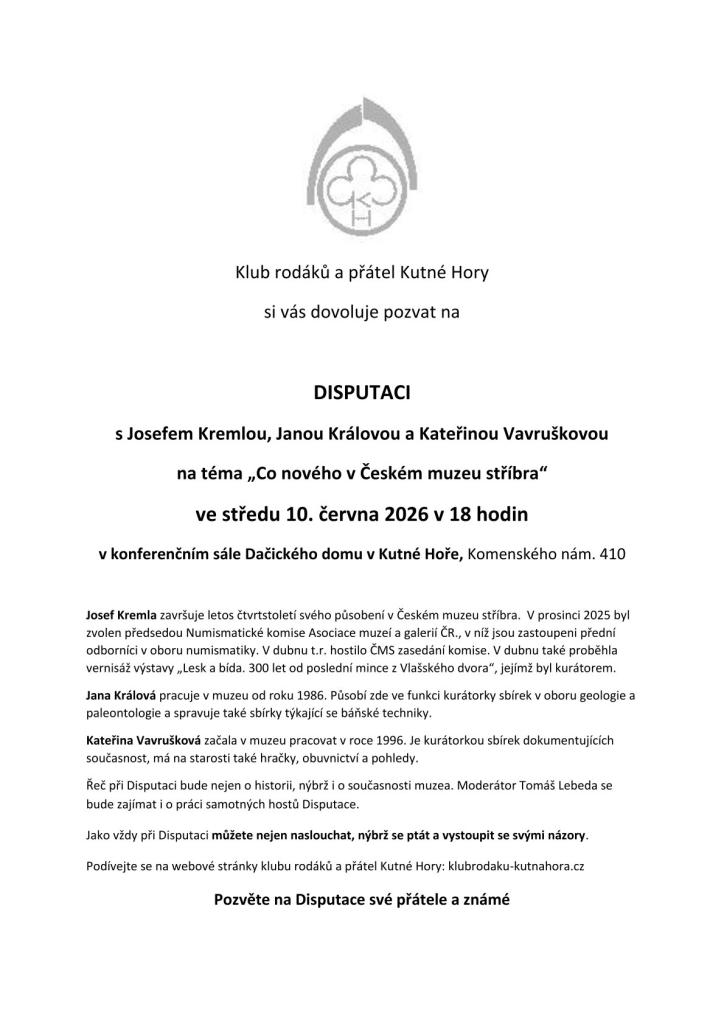 Klub rodáků a přátel Kutné Hory

si vás dovoluje pozvat na

DISPUTACI

s Josefem Kremlou, Janou Královou a Kateřinou Vavruškovou

na téma „Co nového v Českém muzeu stříbra“

ve středu 10. června 2026 v 18 hodin

v konferenčním sále Dačického domu v Kutné Hoře, Komenského nám. 410

Josef Kremla završuje letos čtvrtstoletí svého působení v Českém muzeu stříbra. V prosinci 2025 byl zvolen předsedou Numismatické komise Asociace muzeí a galerií ČR., v níž jsou zastoupeni přední odborníci v oboru numismatiky. V dubnu t.r. hostilo ČMS zasedání komise. V dubnu také proběhla vernisáž výstavy „Lesk a bída. 300 let od poslední mince z Vlašského dvora“, jejímž byl kurátorem.

Jana Králová pracuje v muzeu od roku 1986. Působí zde ve funkci kurátorky sbírek v oboru geologie a paleontologie a spravuje také sbírky týkající se báňské techniky.

Kateřina Vavrušková začala v muzeu pracovat v roce 1996. Je kurátorkou sbírek dokumentujících současnost, má na starosti také hračky, obuvnictví a pohledy.

Řeč při Disputaci bude nejen o historii, nýbrž i o současnosti muzea. Moderátor Tomáš Lebeda se bude zajímat i o práci samotných hostů Disputace.

Jako vždy při Disputaci můžete nejen naslouchat, nýbrž se ptát a vystoupit se svými názory.

Podívejte se na webové stránky klubu rodáků a přátel Kutné Hory: klubrodaku-kutnahora.cz

Pozvěte na Disputace své přátele a známé